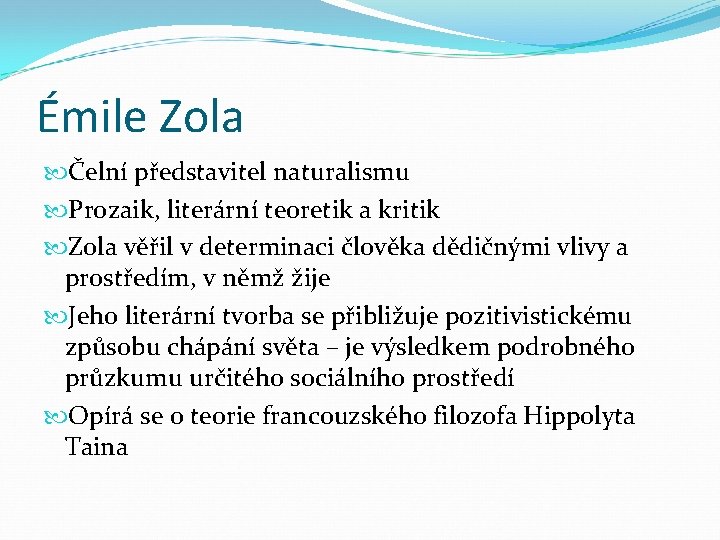 Émile Zola

Čelní představitel naturalismu

Prozaik, literární teoretik a kritik

Zola věřil v determinaci člověka dědičnými vlivy a prostředím, v němž žije

Jeho literární tvorba se přibližuje pozitivistickému způsobu chápání světa – je výsledkem podrobného průzkumu určitého sociálního prostředí

Opírá se o teorie francouzského filozofa Hippolyta Taina